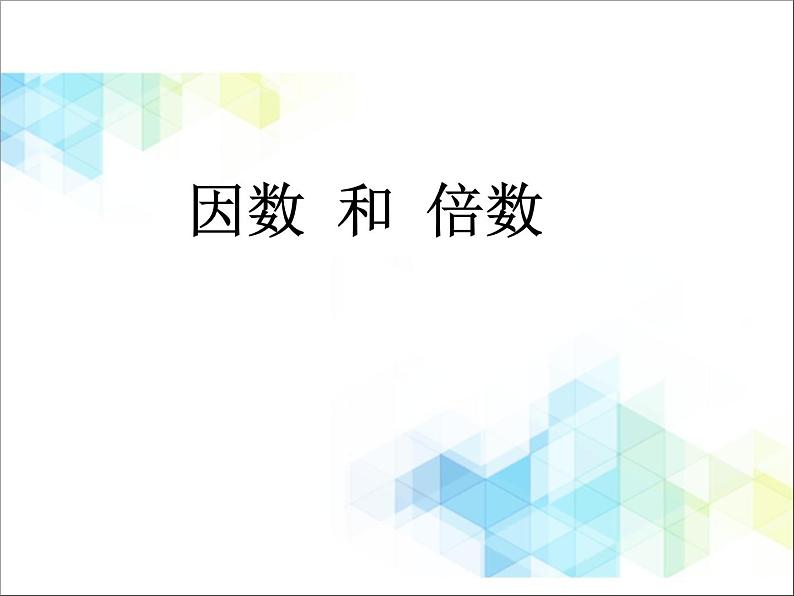 因数 和 倍数